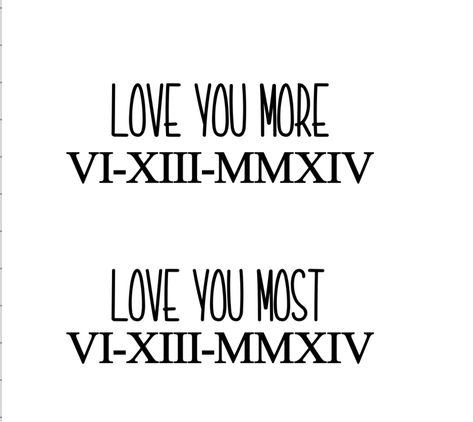 LOVE YOU MORE
VI-XIII-MMXIV

LOVE YOU MOST
VI-XIII-MMXIV